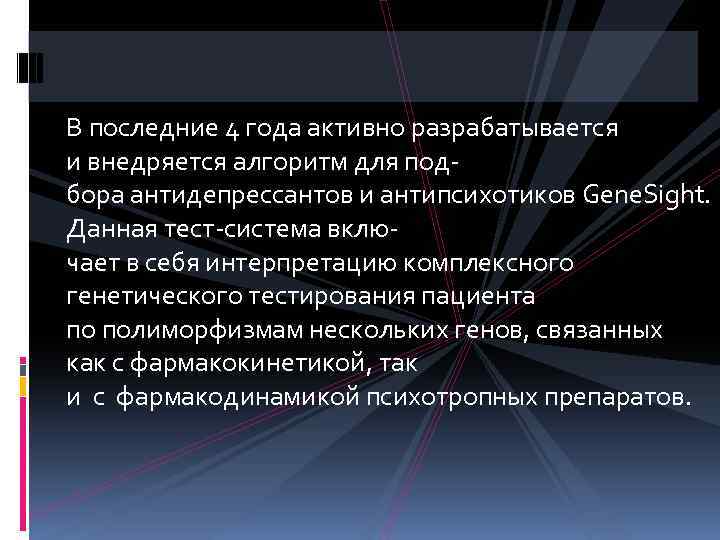 В последние 4 года активно разрабатывается и внедряется алгоритм для подбора антидепрессантов и антипсихотиков GeneSight. Данная тест-система включает в себя интерпретацию комплексного генетического тестирования пациента по полиморфизмам нескольких генов, связанных как с фармакокинетикой, так и с фармакодинамикой психотропных препаратов.